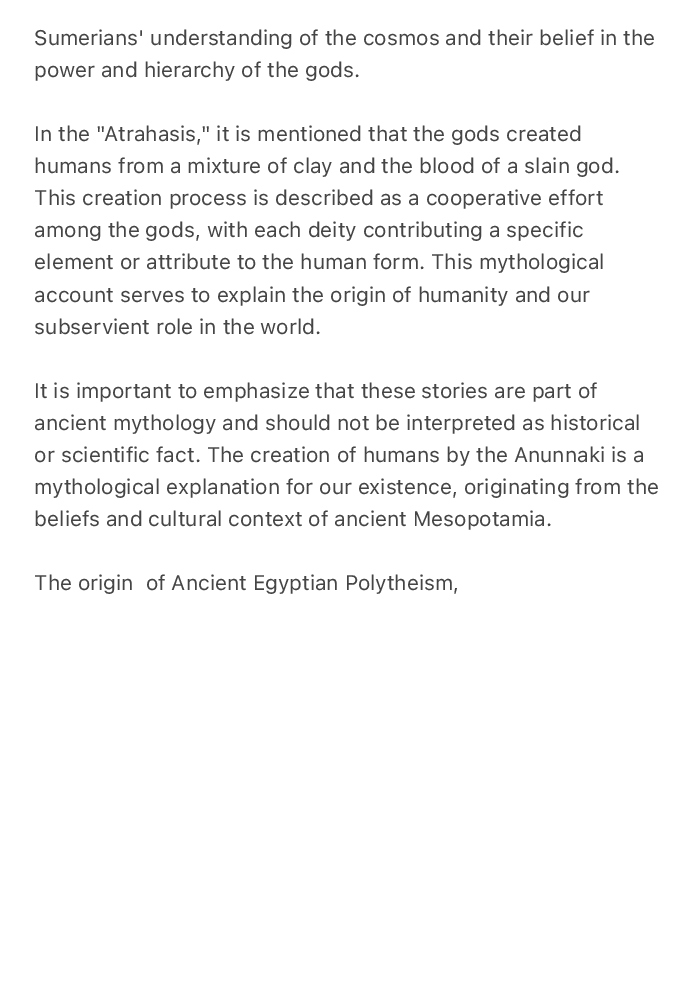 Sumerians' understanding of the cosmos and their belief in the power and hierarchy of the gods.

In the "Atrahasis," it is mentioned that the gods created humans from a mixture of clay and the blood of a slain god. This creation process is described as a cooperative effort among the gods, with each deity contributing a specific element or attribute to the human form. This mythological account serves to explain the origin of humanity and our subservient role in the world.

It is important to emphasize that these stories are part of ancient mythology and should not be interpreted as historical or scientific fact. The creation of humans by the Anunnaki is a mythological explanation for our existence, originating from the beliefs and cultural context of ancient Mesopotamia.

The origin  of Ancient Egyptian Polytheism,